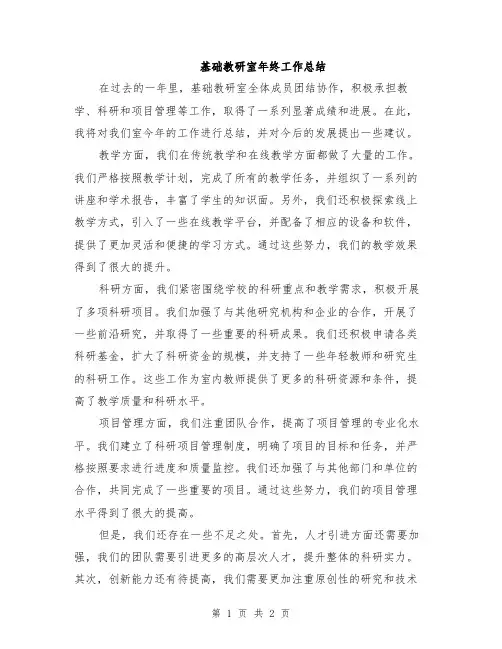 基础教研室年终工作总结

在过去的一年里，基础教研室全体成员团结协作，积极承担教学、科研和项目管理等工作，取得了一系列显著成绩和进展。在此，我将对我们室今年的工作进行总结，并对今后的发展提出一些建议。

教学方面，我们在传统教学和在线教学方面都做了大量的工作。我们严格按照教学计划，完成了所有的教学任务，并组织了一系列的讲座和学术报告，丰富了学生的知识面。另外，我们还积极探索线上教学方式，引入了一些在线教学平台，并配备了相应的设备和软件，提供了更加灵活和便捷的学习方式。通过这些努力，我们的教学效果得到了很大的提升。

科研方面，我们紧密围绕学校的科研重点和教学需求，积极开展了多项科研项目。我们加强了与其他研究机构和企业的合作，开展了一些前沿研究，并取得了一些重要的科研成果。我们还积极申请各类科研基金，扩大了科研资金的规模，并支持了一些年轻教师和研究生的科研工作。这些工作为室内教师提供了更多的科研资源和条件，提高了教学质量和科研水平。

项目管理方面，我们注重团队合作，提高了项目管理的专业化水平。我们建立了科研项目管理制度，明确了项目的目标和任务，并严格按照要求进行进度和质量监控。我们还加强了与其他部门和单位的合作，共同完成了一些重要的项目。通过这些努力，我们的项目管理水平得到了很大的提高。

但是，我们还存在一些不足之处。首先，人才引进方面还需要加强，我们的团队需要引进更多的高层次人才，提升整体的科研实力。其次，创新能力还有待提高，我们需要更加注重原创性的研究和技术

第 1 页 共 2 页